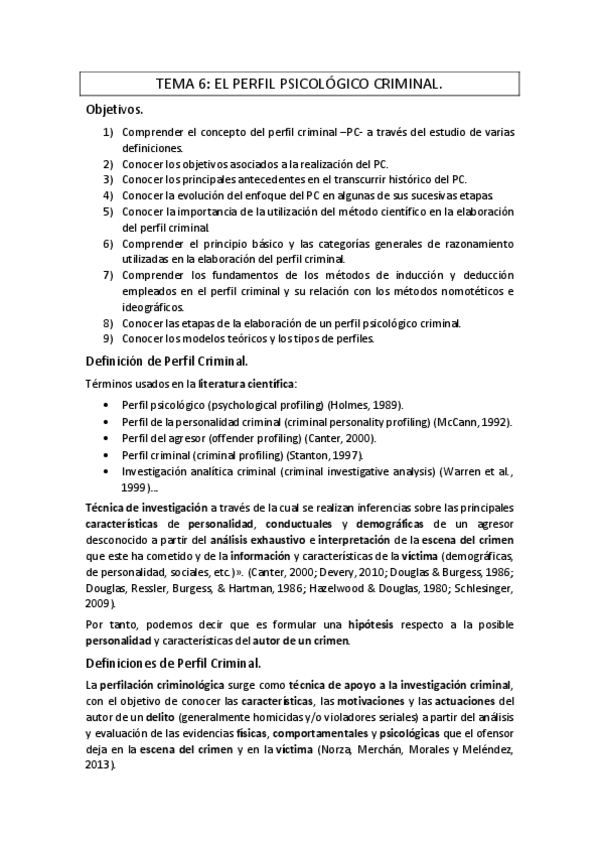 TEMA 6: EL PERFIL PSICOLÓGICO CRIMINAL.

Objetivos.

1) Comprender el concepto del perfil criminal –PC- a través del estudio de varias definiciones.
2) Conocer los objetivos asociados a la realización del PC.
3) Conocer los principales antecedentes en el transcurrir histórico del PC.
4) Conocer la evolución del enfoque del PC en algunas de sus sucesivas etapas.
5) Conocer la importancia de la utilización del método científico en la elaboración del perfil criminal.
6) Comprender el principio básico y las categorías generales de razonamiento utilizadas en la elaboración del perfil criminal.
7) Comprender los fundamentos de los métodos de inducción y deducción empleados en el perfil criminal y su relación con los métodos nomotéticos e ideográficos.
8) Conocer las etapas de la elaboración de un perfil psicológico criminal.
9) Conocer los modelos teóricos y los tipos de perfiles.

Definición de Perfil Criminal.

Términos usados en la literatura científica:

• Perfil psicológico (psychological profiling) (Holmes, 1989).
• Perfil de la personalidad criminal (criminal personality profiling) (McCann, 1992).
• Perfil del agresor (offender profiling) (Canter, 2000).
• Perfil criminal (criminal profiling) (Stanton, 1997).
• Investigación analítica criminal (criminal investigative analysis) (Warren et al., 1999)...

Técnica de investigación a través de la cual se realizan inferencias sobre las principales características de personalidad, conductuales y demográficas de un agresor desconocido a partir del análisis exhaustivo e interpretación de la escena del crimen que este ha cometido y de la información y características de la víctima (demográficas, de personalidad, sociales, etc.)». (Canter, 2000; Devery, 2010; Douglas & Burgess, 1986; Douglas, Ressler, Burgess, & Hartman, 1986; Hazelwood & Douglas, 1980; Schlesinger, 2009).

Por tanto, podemos decir que es formular una hipótesis respecto a la posible personalidad y características del autor de un crimen.

Definiciones de Perfil Criminal.

La perfilación criminológica surge como técnica de apoyo a la investigación criminal, con el objetivo de conocer las características, las motivaciones y las actuaciones del autor de un delito (generalmente homicidas y/o violadores seriales) a partir del análisis y evaluación de las evidencias físicas, comportamentales y psicológicas que el ofensor deja en la escena del crimen y en la víctima (Norza, Merchán, Morales y Meléndez, 2013).